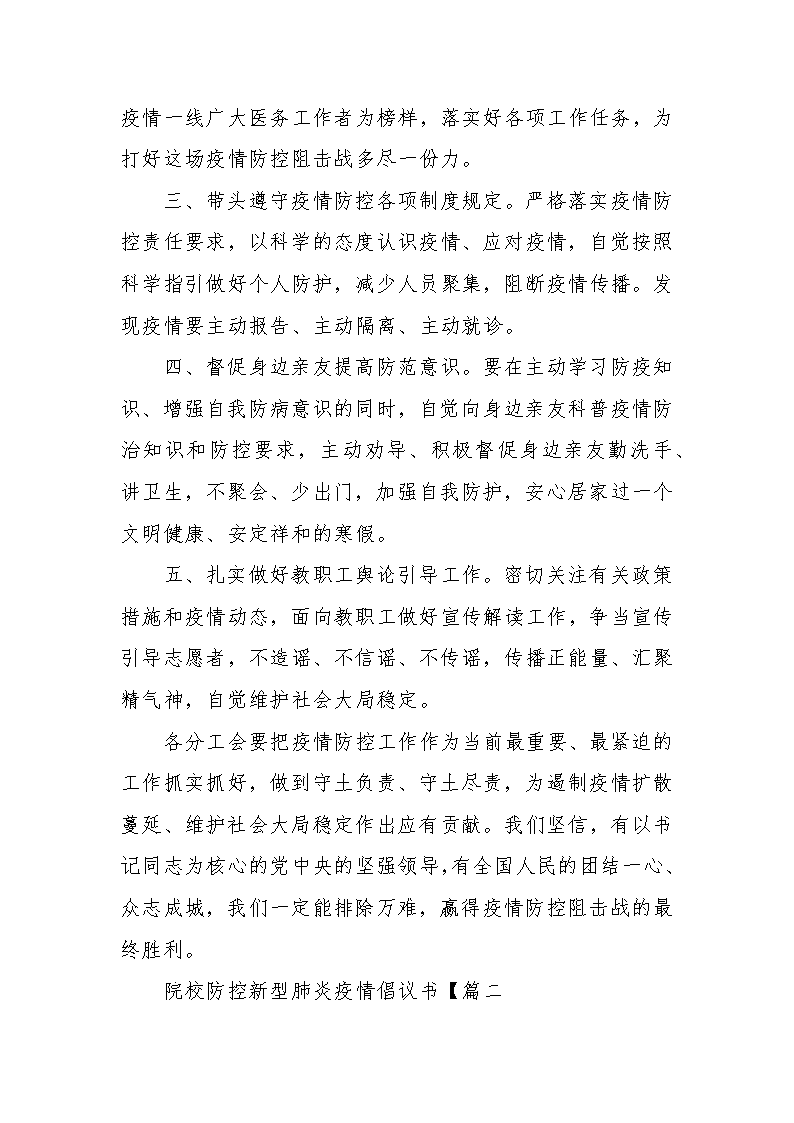 疫情一线广大医务工作者为榜样，落实好各项工作任务，为打好这场疫情防控阻击战多尽一份力。

三、带头遵守疫情防控各项制度规定。严格落实疫情防控责任要求，以科学的态度认识疫情、应对疫情，自觉按照科学指引做好个人防护，减少人员聚集，阻断疫情传播。发现疫情要主动报告、主动隔离、主动就诊。

四、督促身边亲友提高防范意识。要在主动学习防疫知识、增强自我防病意识的同时，自觉向身边亲友科普疫情防治知识和防控要求，主动劝导、积极督促身边亲友勤洗手、讲卫生，不聚会、少出门，加强自我防护，安心居家过一个文明健康、安定祥和的寒假。

五、扎实做好教职工舆论引导工作。密切关注有关政策措施和疫情动态，面向教职工做好宣传解读工作，争当宣传引导志愿者，不造谣、不信谣、不传谣，传播正能量、汇聚精气神，自觉维护社会大局稳定。

各分工会要把疫情防控工作作为当前最重要、最紧迫的工作抓实抓好，做到守土负责、守土尽责，为遏制疫情扩散蔓延、维护社会大局稳定作出应有贡献。我们坚信，有以书记同志为核心的党中央的坚强领导，有全国人民的团结一心、众志成城，我们一定能排除万难，赢得疫情防控阻击战的最终胜利。

院校防控新型肺炎疫情倡议书【篇二